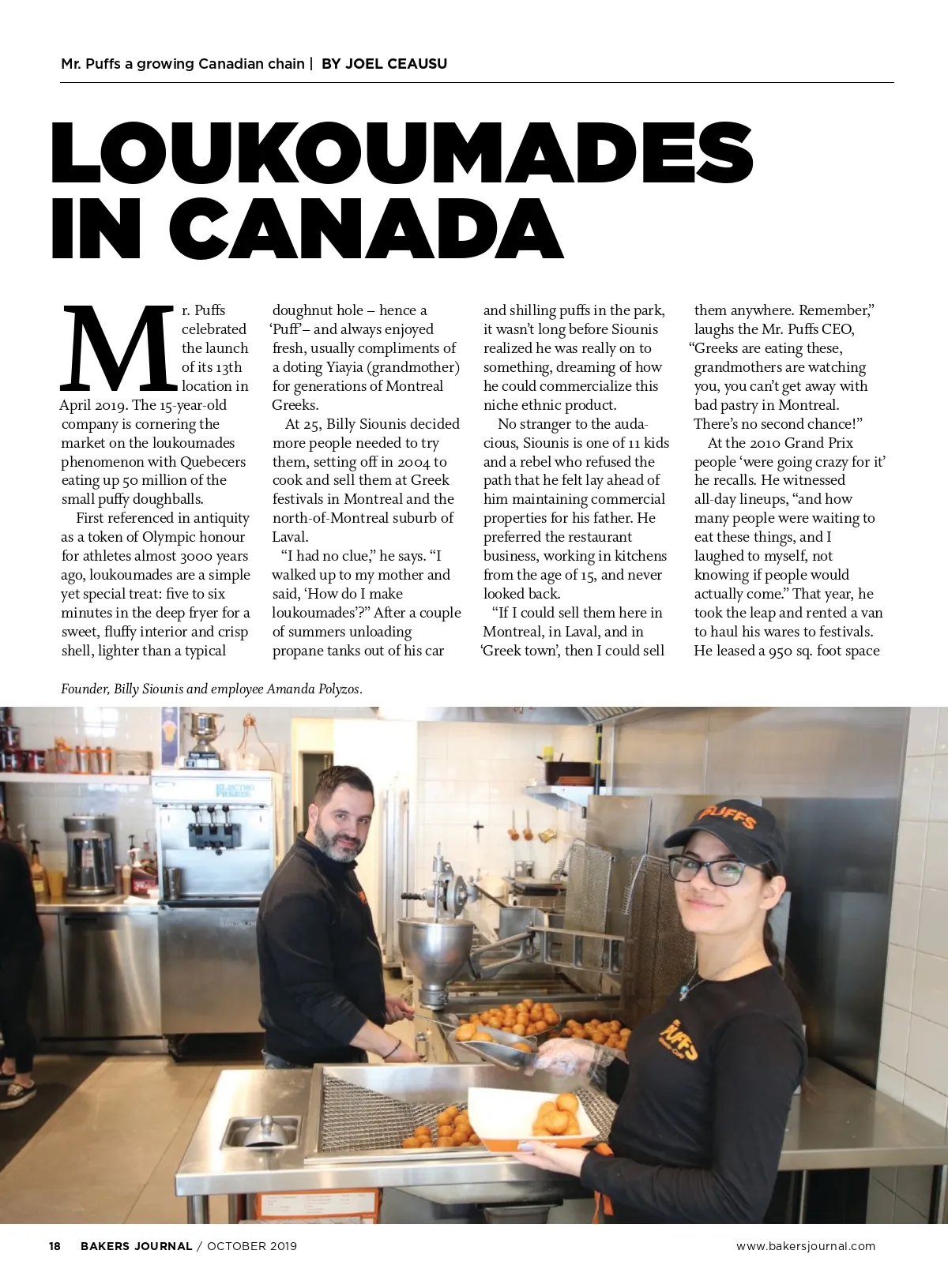 Mr. Puffs a growing Canadian chain | BY JOEL CEAUSU

LOUKOUMADES IN CANADA

Mr. Puffs celebrated the launch of its 13th location in April 2019. The 15-year-old company is cornering the market on the loukoumades phenomenon with Quebecers eating up 50 million of the small puffy doughballs.

First referenced in antiquity as a token of Olympic honour for athletes almost 3000 years ago, loukoumades are a simple yet special treat: five to six minutes in the deep fryer for a sweet, fluffy interior and crisp shell, lighter than a typical doughnut hole – hence a 'Puff'– and always enjoyed fresh, usually compliments of a doting Yiayia (grandmother) for generations of Montreal Greeks.

At 25, Billy Siounis decided more people needed to try them, setting off in 2004 to cook and sell them at Greek festivals in Montreal and the north-of-Montreal suburb of Laval.

"I had no clue," he says. "I walked up to my mother and said, 'How do I make loukoumades'?" After a couple of summers unloading propane tanks out of his car and shilling puffs in the park, it wasn't long before Siounis realized he was really on to something, dreaming of how he could commercialize this niche ethnic product.

No stranger to the audacious, Siounis is one of 11 kids and a rebel who refused the path that he felt lay ahead of him maintaining commercial properties for his father. He preferred the restaurant business, working in kitchens from the age of 15, and never looked back.

"If I could sell them here in Montreal, in Laval, and in 'Greek town', then I could sell them anywhere. Remember," laughs the Mr. Puffs CEO, "Greeks are eating these, grandmothers are watching you, you can't get away with bad pastry in Montreal. There's no second chance!"

At the 2010 Grand Prix people 'were going crazy for it' he recalls. He witnessed all-day lineups, "and how many people were waiting to eat these things, and I laughed to myself, not knowing if people would actually come." That year, he took the leap and rented a van to haul his wares to festivals. He leased a 950 sq. foot space

Founder, Billy Siounis and employee Amanda Polyzos.

PUFFS

PUFFS

18 BAKERS JOURNAL / OCTOBER 2019 www.bakersjournal.com